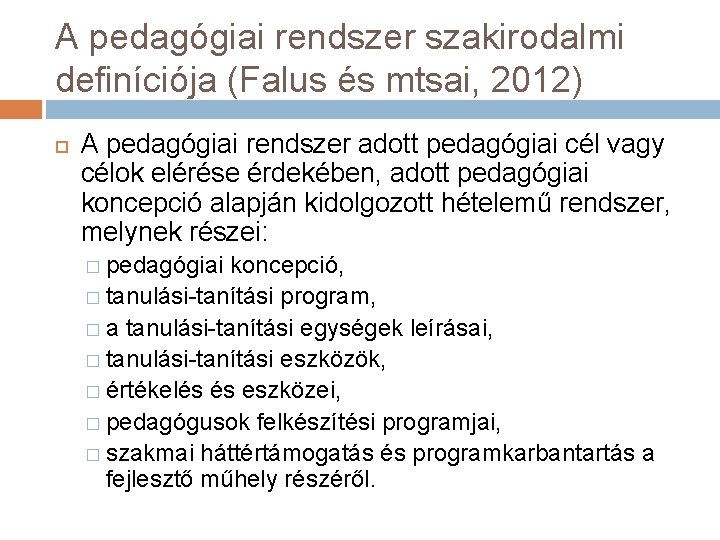 A pedagógiai rendszer szakirodalmi definíciója (Falus és mtsai, 2012)

A pedagógiai rendszer adott pedagógiai cél vagy célok elérése érdekében, adott pedagógiai koncepció alapján kidolgozott hételemű rendszer, melynek részei:

pedagógiai koncepció,

tanulási-tanítási program,

a tanulási-tanítási egységek leírásai,

tanulási-tanítási eszközök,

értékelés és eszközei,

pedagógusok felkészítési programjai,

szakmai háttértámogatás és programkarbantartás a fejlesztő műhely részéről.